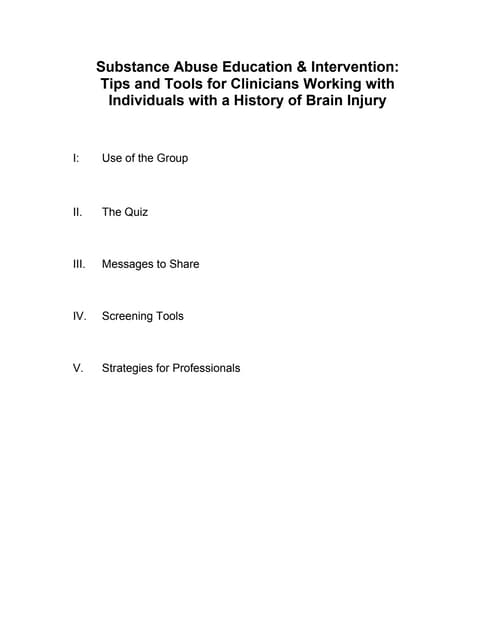 Substance Abuse Education & Intervention: Tips and Tools for Clinicians Working with Individuals with a History of Brain Injury

I: Use of the Group

II. The Quiz

III. Messages to Share

IV. Screening Tools

V. Strategies for Professionals